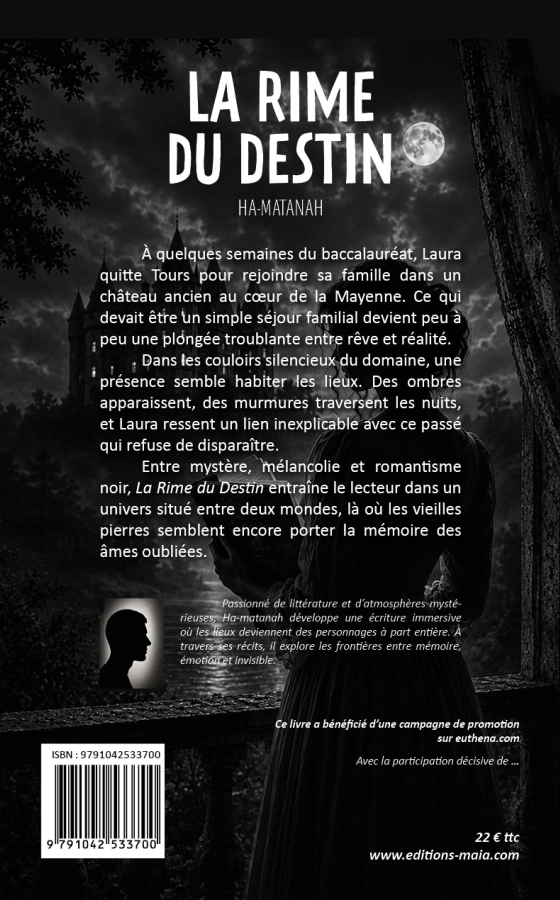 LA RIME
DU DESTIN

HA-MATANAH

À quelques semaines du baccalauréat, Laura quitte Tours pour rejoindre sa famille dans un château ancien au cœur de la Mayenne. Ce qui devait être un simple séjour familial devient peu à peu une plongée troublante entre rêve et réalité.

Dans les couloirs silencieux du domaine, une présence semble habiter les lieux. Des ombres apparaissent, des murmures traversent les nuits, et Laura ressent un lien inexplicable avec ce passé qui refuse de disparaître.

Entre mystère, mélancolie et romantisme noir, La Rime du Destin entraîne le lecteur dans un univers situé entre deux mondes, là où les vieilles pierres semblent encore porter la mémoire des âmes oubliées.

Passionné de littérature et d'atmosphères mystérieuses, Ha-matanah développe une écriture immersive où les lieux deviennent des personnages à part entière. À travers ses récits, il explore les frontières entre mémoire, émotion et invisible.

Ce livre a bénéficié d'une campagne de promotion sur euthena.com

Avec la participation décisive de ...

ISBN : 9791042533700

9 791042 533700

22 € ttc
www.editions-maia.com